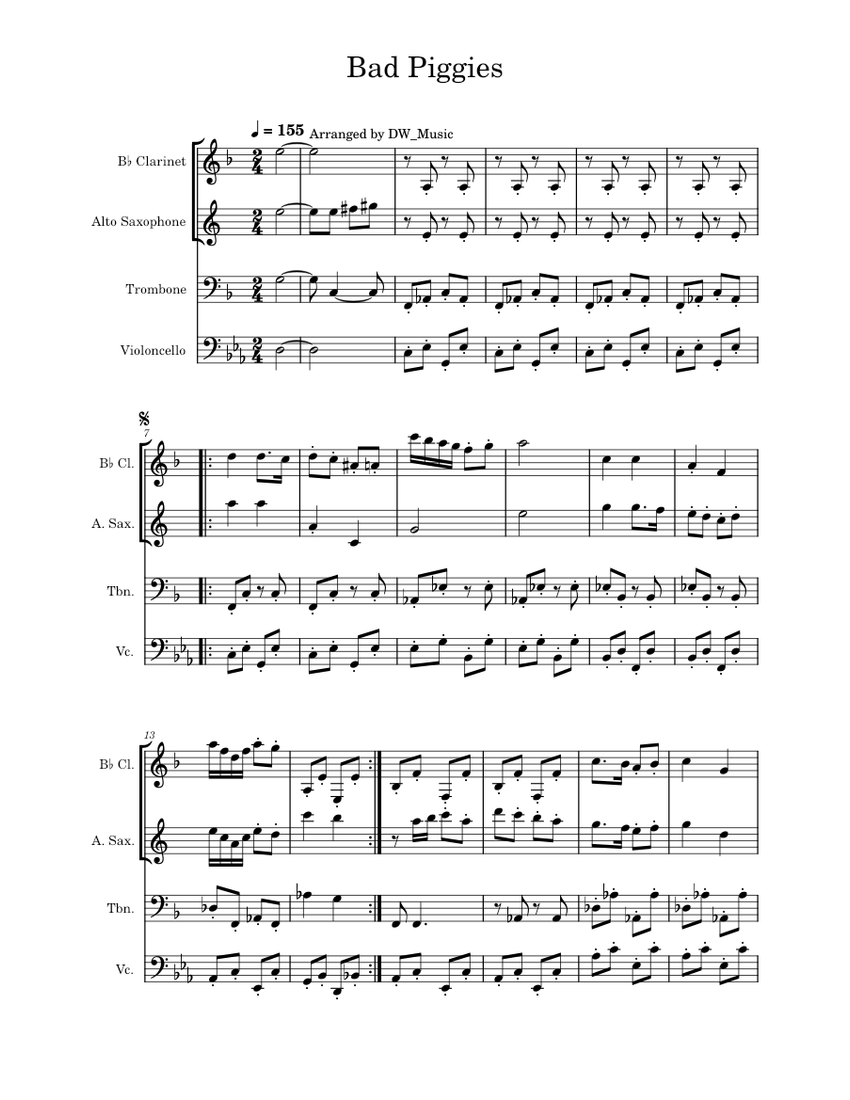 Bad Piggies

♩ = 155 Arranged by DW_Music

B♭ Clarinet

Alto Saxophone

Trombone

Violoncello

7

B♭ Cl.

A. Sax.

Tbn.

Vc.

13

B♭ Cl.

A. Sax.

Tbn.

Vc.